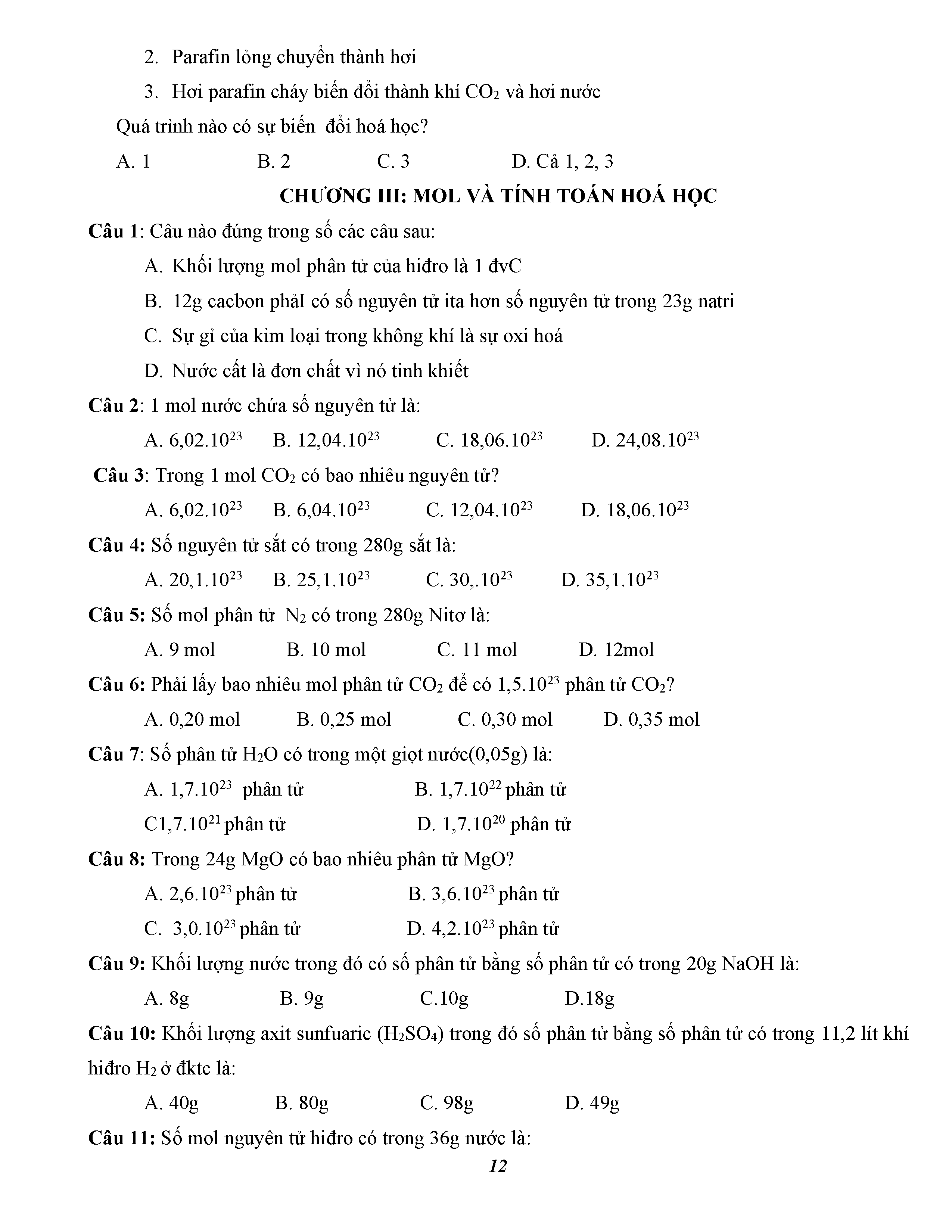 2. Parafin lỏng chuyển thành hơi

3. Hơi parafin cháy biến đổi thành khí $CO_2$ và hơi nước

Quá trình nào có sự biến đổi hoá học?

A. 1 B. 2 C. 3 D. Cả 1, 2, 3

CHƯƠNG III: MOL VÀ TÍNH TOÁN HOÁ HỌC

Câu 1: Câu nào đúng trong số các câu sau:

A. Khối lượng mol phân tử của hiđro là 1 đvC

B. 12g cacbon phảI có số nguyên tử ita hơn số nguyên tử trong 23g natri

C. Sự gỉ của kim loại trong không khí là sự oxi hoá

D. Nước cất là đơn chất vì nó tinh khiết

Câu 2: 1 mol nước chứa số nguyên tử là:

A. $6,02.10^{23}$ B. $12,04.10^{23}$ C. $18,06.10^{23}$ D. $24,08.10^{23}$

Câu 3: Trong 1 mol $CO_2$ có bao nhiêu nguyên tử?

A. $6,02.10^{23}$ B. $6,04.10^{23}$ C. $12,04.10^{23}$ D. $18,06.10^{23}$

Câu 4: Số nguyên tử sắt có trong 280g sắt là:

A. $20,1.10^{23}$ B. $25,1.10^{23}$ C. $30,.10^{23}$ D. $35,1.10^{23}$

Câu 5: Số mol phân tử $N_2$ có trong 280g Nitơ là:

A. 9 mol B. 10 mol C. 11 mol D. 12mol

Câu 6: Phải lấy bao nhiêu mol phân tử $CO_2$ để có $1,5.10^{23}$ phân tử $CO_2$?

A. 0,20 mol B. 0,25 mol C. 0,30 mol D. 0,35 mol

Câu 7: Số phân tử $H_2O$ có trong một giọt nước(0,05g) là:

A. $1,7.10^{23}$ phân tử B. $1,7.10^{22}$ phân tử

C$1,7.10^{21}$ phân tử D. $1,7.10^{20}$ phân tử

Câu 8: Trong 24g MgO có bao nhiêu phân tử MgO?

A. $2,6.10^{23}$ phân tử B. $3,6.10^{23}$ phân tử

C. $3,0.10^{23}$ phân tử D. $4,2.10^{23}$ phân tử

Câu 9: Khối lượng nước trong đó có số phân tử bằng số phân tử có trong 20g NaOH là:

A. 8g B. 9g C.10g D.18g

Câu 10: Khối lượng axit sunfuaric ($H_2SO_4$) trong đó số phân tử bằng số phân tử có trong 11,2 lít khí hiđro $H_2$ ở đktc là:

A. 40g B. 80g C. 98g D. 49g

Câu 11: Số mol nguyên tử hiđro có trong 36g nước là:

12